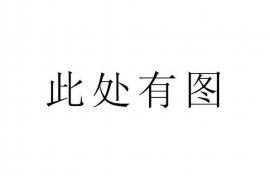 此处有图